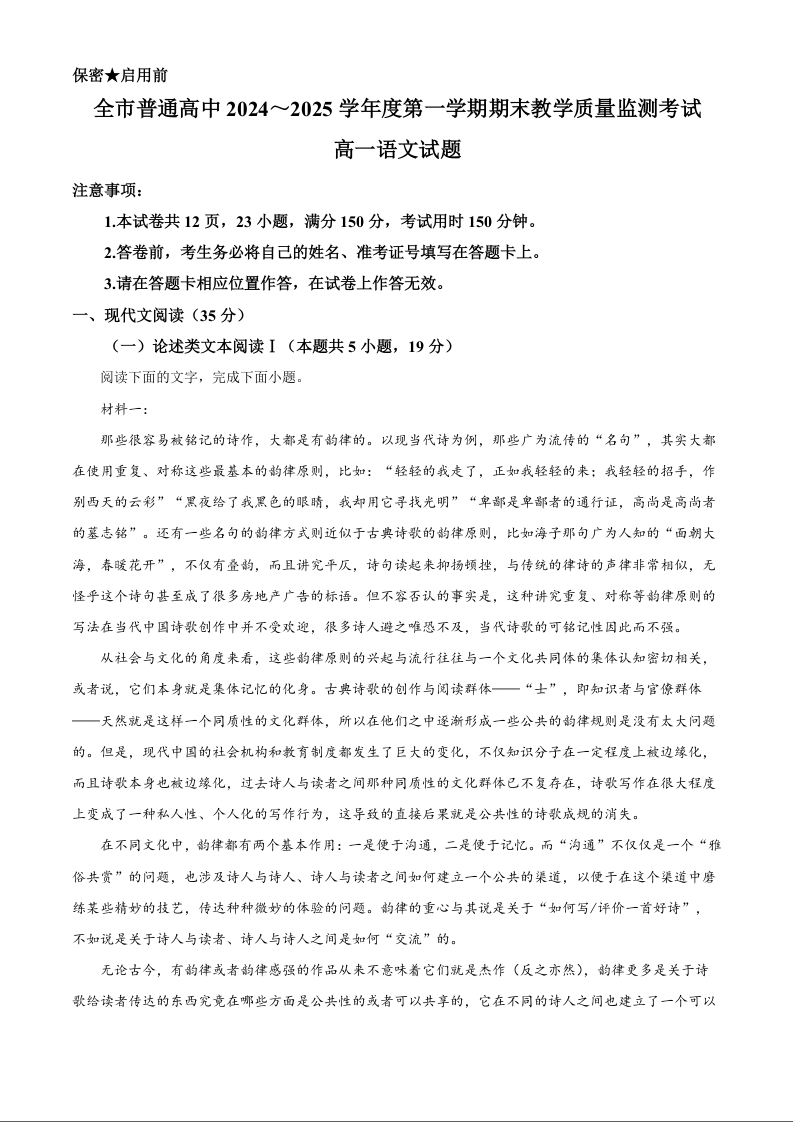 保密★启用前

全市普通高中2024～2025学年度第一学期期末教学质量监测考试

高一语文试题

注意事项：

1.本试卷共12页，23小题，满分150分，考试用时150分钟。

2.答卷前，考生务必将自己的姓名、准考证号填写在答题卡上。

3.请在答题卡相应位置作答，在试卷上作答无效。

一、现代文阅读（35分）

（一）论述类文本阅读Ⅰ（本题共5小题，19分）

阅读下面的文字，完成下面小题。

材料一：

那些很容易被铭记的诗作，大都是有韵律的。以现当代诗为例，那些广为流传的“名句”，其实大都在使用重复、对称这些最基本的韵律原则，比如：“轻轻的我走了，正如我轻轻的来；我轻轻的招手，作别西天的云彩”“黑夜给了我黑色的眼睛，我却用它寻找光明”“卑鄙是卑鄙者的通行证，高尚是高尚者的墓志铭”。还有一些名句的韵律方式则近似于古典诗歌的韵律原则，比如海子那句广为人知的“面朝大海，春暖花开”，不仅有叠韵，而且讲究平仄，诗句读起来抑扬顿挫，与传统的律诗的声律非常相似，无怪乎这个诗句甚至成了很多房地产广告的标语。但不容否认的事实是，这种讲究重复、对称等韵律原则的写法在当代中国诗歌创作中并不受欢迎，很多诗人避之唯恐不及，当代诗歌的可铭记性因此而不强。

从社会与文化的角度来看，这些韵律原则的兴起与流行往往与一个文化共同体的集体认知密切相关，或者说，它们本身就是集体记忆的化身。古典诗歌的创作与阅读群体——“士”，即知识者与官僚群体——天然就是这样一个同质性的文化群体，所以在他们之中逐渐形成一些公共的韵律规则是没有太大问题的。但是，现代中国的社会机构和教育制度都发生了巨大的变化，不仅知识分子在一定程度上被边缘化，而且诗歌本身也被边缘化，过去诗人与读者之间那种同质性的文化群体已不复存在，诗歌写作在很大程度上变成了一种私人性、个人化的写作行为，这导致的直接后果就是公共性的诗歌成规的消失。

在不同文化中，韵律都有两个基本作用：一是便于沟通，二是便于记忆。而“沟通”不仅仅是一个“雅俗共赏”的问题，也涉及诗人与诗人、诗人与读者之间如何建立一个公共的渠道，以便于在这个渠道中磨练某些精妙的技艺，传达种种微妙的体验的问题。韵律的重心与其说是关于“如何写/评价一首好诗”，不如说是关于诗人与读者、诗人与诗人之间是如何“交流”的。

无论古今，有韵律或者韵律感强的作品从来不意味着它们就是杰作（反之亦然），韵律更多是关于诗歌给读者传达的东西究竟在哪些方面是公共性的或者可以共享的，它在不同的诗人之间也建立了一个可以